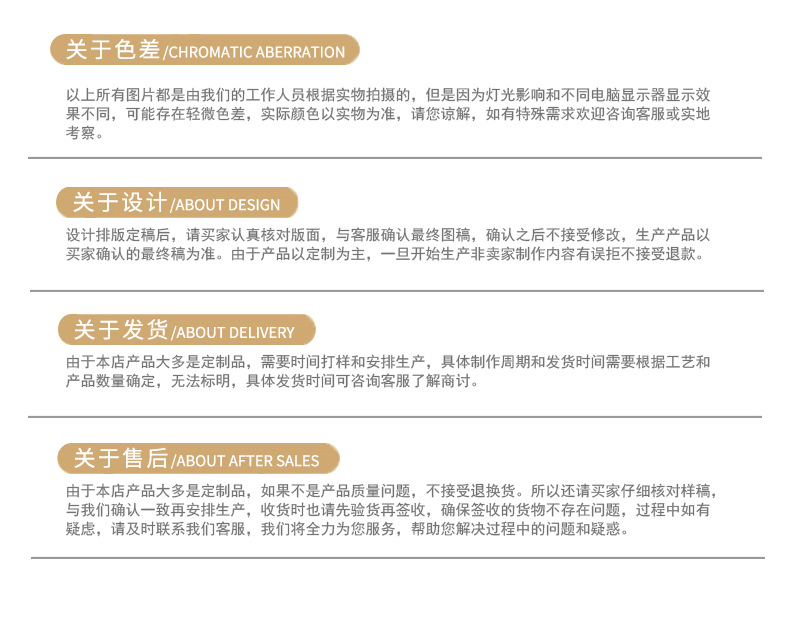 关于色差/CHROMATIC ABERRATION

以上所有图片都是由我们的工作人员根据实物拍摄的，但是因为灯光影响和不同电脑显示器显示效果不同，可能存在轻微色差，实际颜色以实物为准，请您谅解，如有特殊需求欢迎咨询客服或实地考察。

关于设计/ABOUT DESIGN

设计排版定稿后，请买家认真核对版面，与客服确认最终图稿，确认之后不接受修改，生产产品以买家确认的最终稿为准。由于产品以定制为主，一旦开始生产非卖家制作内容有误拒不接受退款。

关于发货/ABOUT DELIVERY

由于本店产品大多是定制品，需要时间打样和安排生产，具体制作周期和发货时间需要根据工艺和产品数量确定，无法标明，具体发货时间可咨询客服了解商讨。

关于售后/ABOUT AFTER SALES

由于本店产品大多是定制品，如果不是产品质量问题，不接受退换货。所以还请买家仔细核对样稿，与我们确认一致再安排生产，收货时也请先验货再签收，确保签收的货物不存在问题，过程中如有疑虑，请及时联系我们客服，我们将全力为您服务，帮助您解决过程中的问题和疑惑。